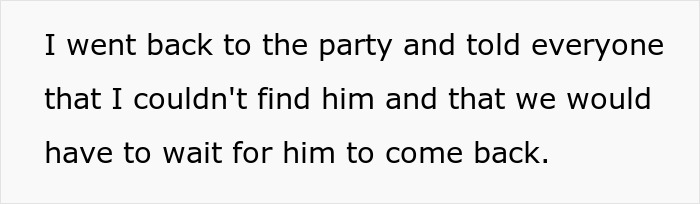 I went back to the party and told everyone that I couldn't find him and that we would have to wait for him to come back.